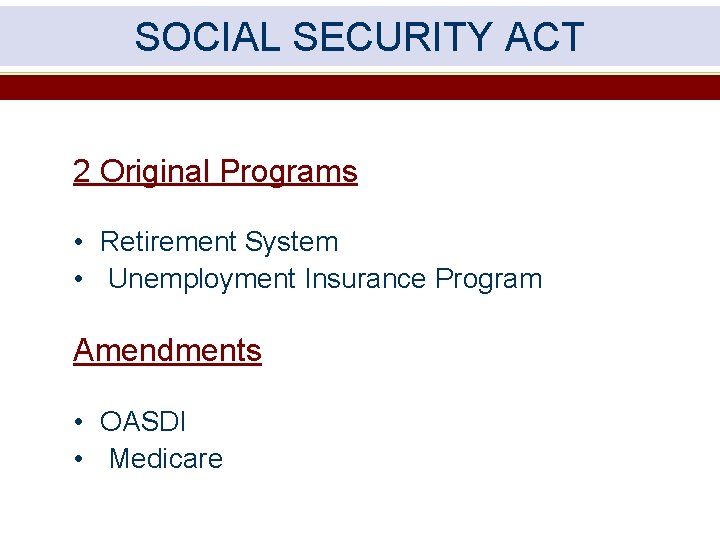 SOCIAL SECURITY ACT

2 Original Programs

• Retirement System
• Unemployment Insurance Program

Amendments

• OASDI
• Medicare